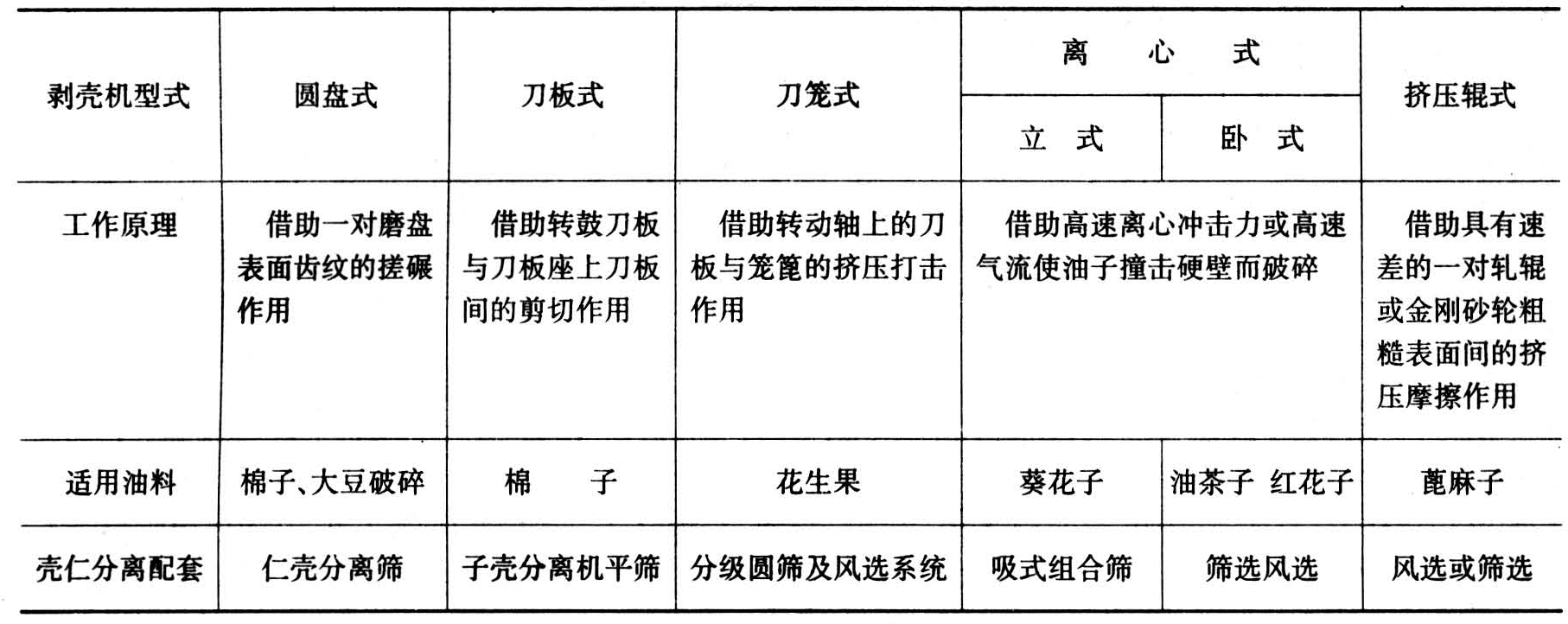 | 剥壳机型式 | 圆盘式 | 刀板式 | 刀笼式 | 离心式 |  | 挤压辊式 |
|---|---|---|---|---|---|---|
|  |  |  |  | 立式 | 卧式 |  |
| 工作原理 | 借助一对磨盘表面齿纹的搓碾作用 | 借助转鼓刀板与刀板座上刀板间的剪切作用 | 借助转动轴上的刀板与笼篦的挤压打击作用 | 借助高速离心冲击力或高速气流使油子撞击硬壁而破碎 |  | 借助具有速差的一对轧辊或金刚砂轮粗糙表面间的挤压摩擦作用 |
| 适用油料 | 棉子、大豆破碎 | 棉子 | 花生果 | 葵花子 | 油茶子 红花子 | 蓖麻子 |
| 壳仁分离配套 | 仁壳分离筛 | 子壳分离机平筛 | 分级圆筛及风选系统 | 吸式组合筛 | 筛选风选 | 风选或筛选 |